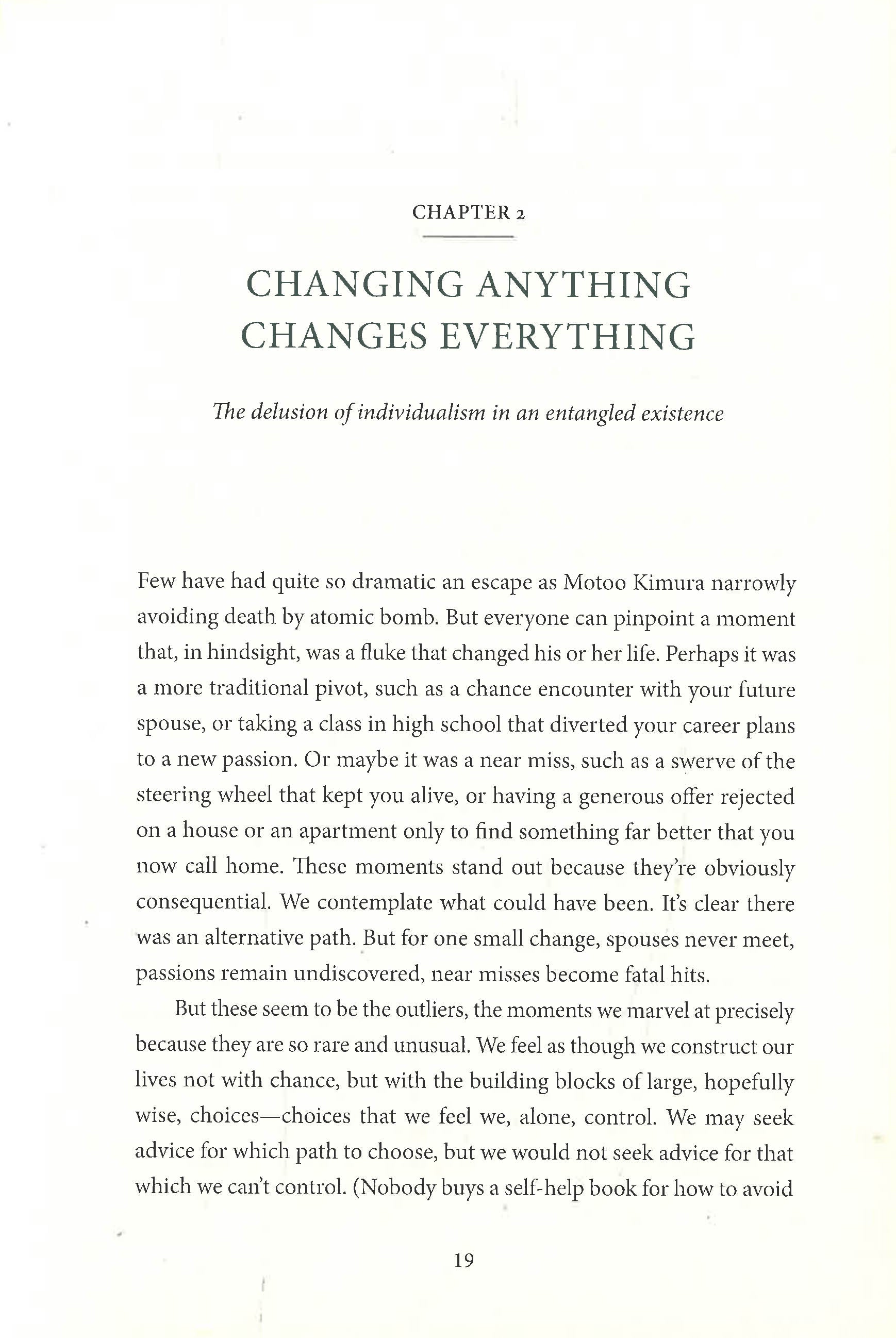 CHAPTER 2

CHANGING ANYTHING CHANGES EVERYTHING

The delusion of individualism in an entangled existence

Few have had quite so dramatic an escape as Motoo Kimura narrowly avoiding death by atomic bomb. But everyone can pinpoint a moment that, in hindsight, was a fluke that changed his or her life. Perhaps it was a more traditional pivot, such as a chance encounter with your future spouse, or taking a class in high school that diverted your career plans to a new passion. Or maybe it was a near miss, such as a swerve of the steering wheel that kept you alive, or having a generous offer rejected on a house or an apartment only to find something far better that you now call home. These moments stand out because they're obviously consequential. We contemplate what could have been. It's clear there was an alternative path. But for one small change, spouses never meet, passions remain undiscovered, near misses become fatal hits.

But these seem to be the outliers, the moments we marvel at precisely because they are so rare and unusual. We feel as though we construct our lives not with chance, but with the building blocks of large, hopefully wise, choices—choices that we feel we, alone, control. We may seek advice for which path to choose, but we would not seek advice for that which we can't control. (Nobody buys a self-help book for how to avoid

19